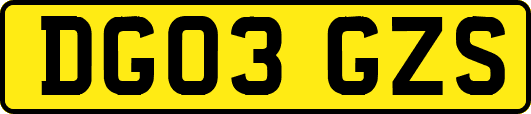 DG03 GZS